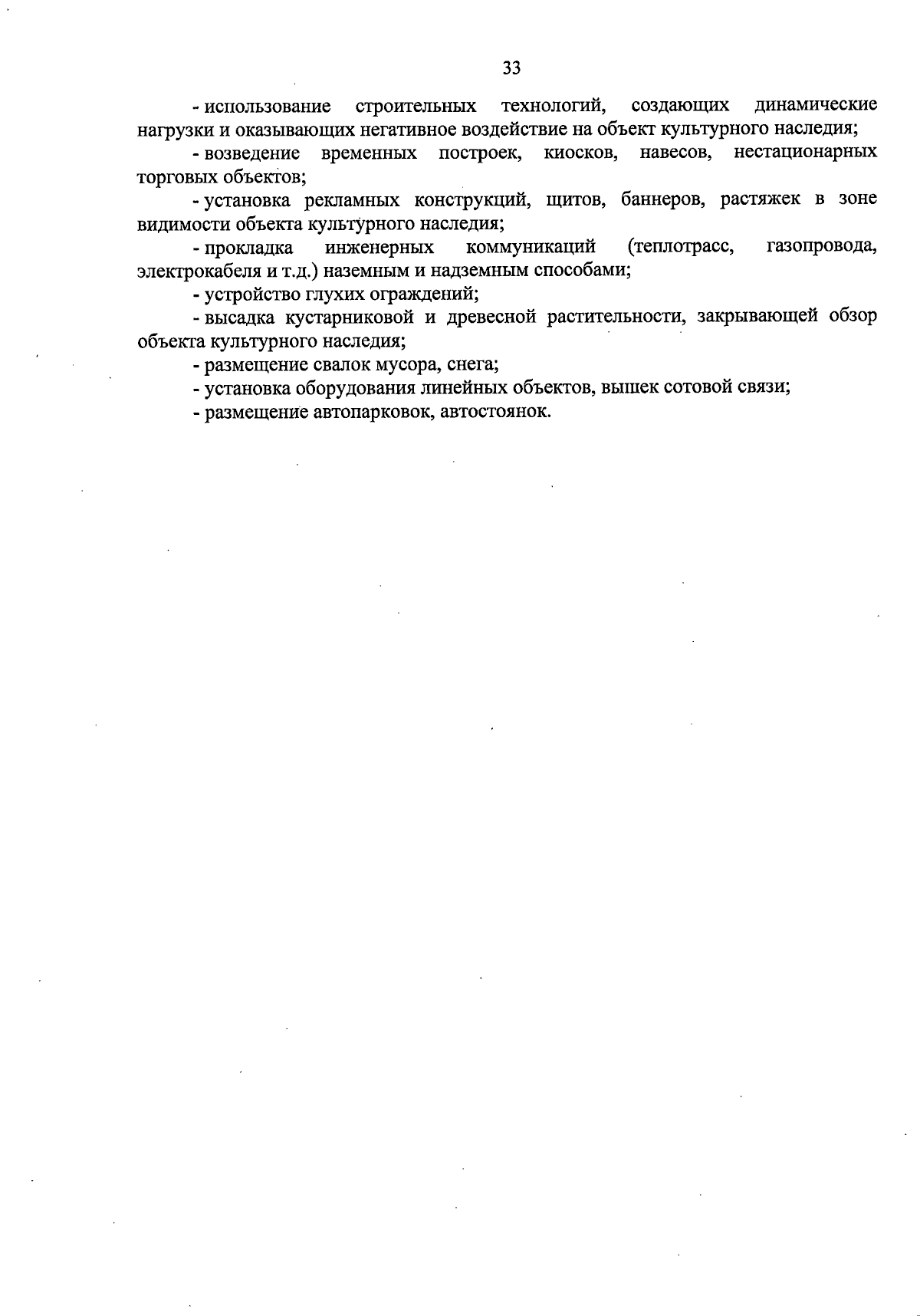 33

- использование строительных технологий, создающих динамические нагрузки и оказывающих негативное воздействие на объект культурного наследия;

- возведение временных построек, киосков, навесов, нестационарных торговых объектов;

- установка рекламных конструкций, щитов, баннеров, растяжек в зоне видимости объекта культурного наследия;

- прокладка инженерных коммуникаций (теплотрасс, газопровода, электрокабеля и т.д.) наземным и надземным способами;

- устройство глухих ограждений;

- высадка кустарниковой и древесной растительности, закрывающей обзор объекта культурного наследия;

- размещение свалок мусора, снега;

- установка оборудования линейных объектов, вышек сотовой связи;

- размещение автопарковок, автостоянок.